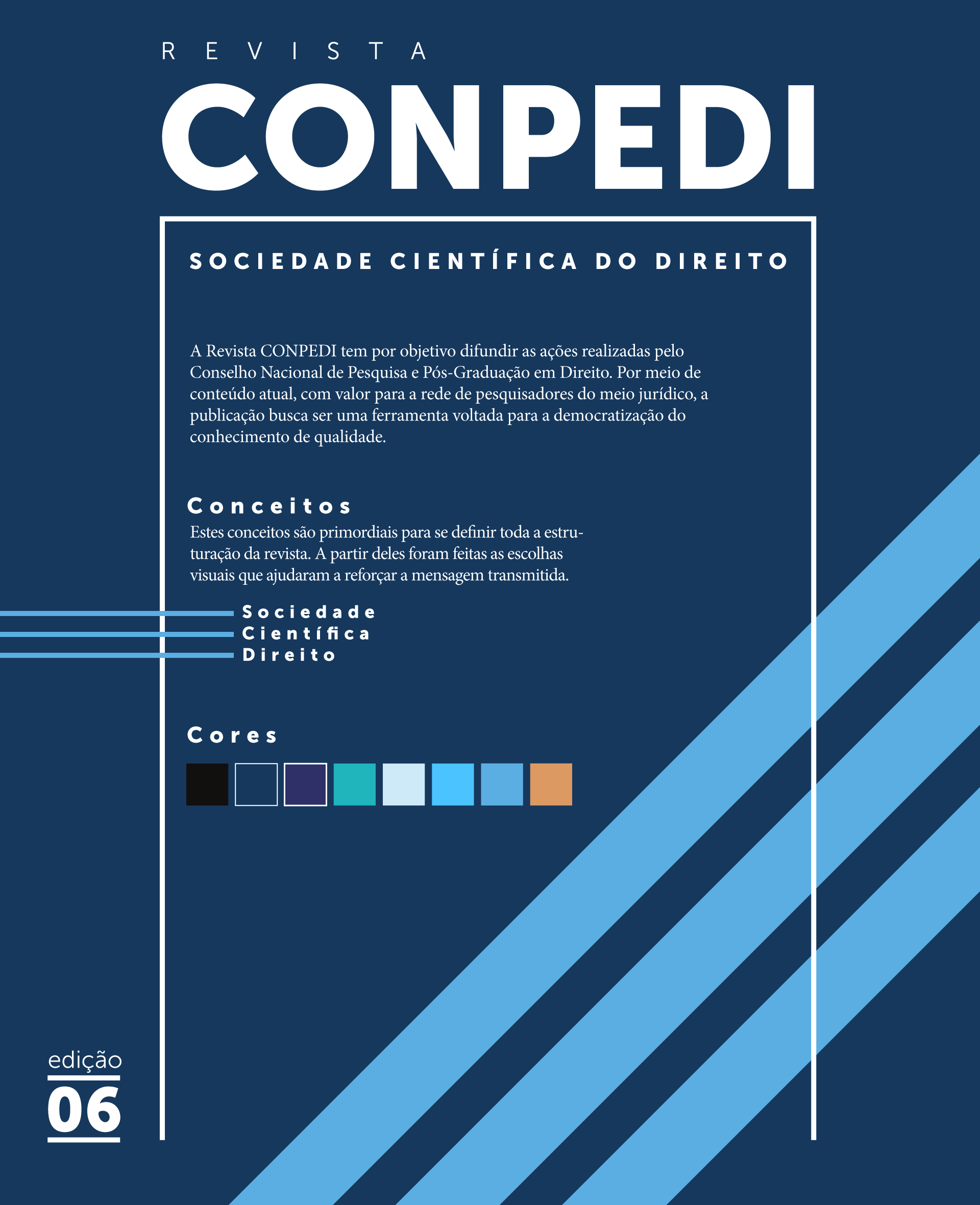 REVISTA

CONPEDI

SOCIEDADE CIENTÍFICA DO DIREITO

A Revista CONPEDI tem por objetivo difundir as ações realizadas pelo Conselho Nacional de Pesquisa e Pós-Graduação em Direito. Por meio de conteúdo atual, com valor para a rede de pesquisadores do meio jurídico, a publicação busca ser uma ferramenta voltada para a democratização do conhecimento de qualidade.

Conceitos

Estes conceitos são primordiais para se definir toda a estruturação da revista. A partir deles foram feitas as escolhas visuais que ajudaram a reforçar a mensagem transmitida.

Sociedade
Científica
Direito

Cores

edição
06